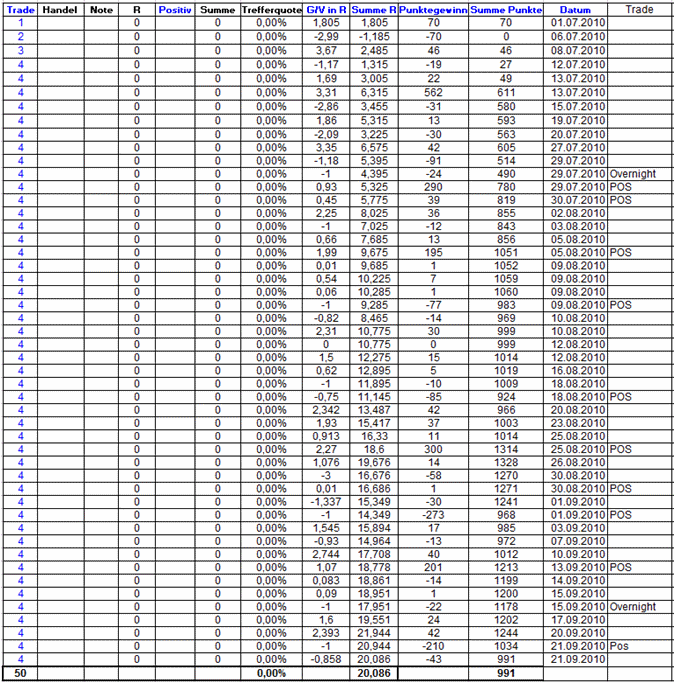 | Trade | Handel | Note | R | Positiv | Summe | Trefferquote | G/V in R | Summe R | Punktegewinn | Summe Punkte | Datum | Trade |
|---|---|---|---|---|---|---|---|---|---|---|---|---|
| 1 | | | 0 | | 0 | 0,00% | 1,805 | 1,805 | 70 | 70 | 01.07.2010 | |
| 2 | | | 0 | | 0 | 0,00% | -2,99 | -1,185 | -70 | 0 | 06.07.2010 | |
| 3 | | | 0 | | 0 | 0,00% | 3,67 | 2,485 | 46 | 46 | 08.07.2010 | |
| 4 | | | 0 | | 0 | 0,00% | -1,17 | 1,315 | -19 | 27 | 12.07.2010 | |
| 4 | | | 0 | | 0 | 0,00% | 1,69 | 3,005 | 22 | 49 | 13.07.2010 | |
| 4 | | | 0 | | 0 | 0,00% | 3,31 | 6,315 | 562 | 611 | 13.07.2010 | |
| 4 | | | 0 | | 0 | 0,00% | -2,86 | 3,455 | -31 | 580 | 15.07.2010 | |
| 4 | | | 0 | | 0 | 0,00% | 1,86 | 5,315 | 13 | 593 | 19.07.2010 | |
| 4 | | | 0 | | 0 | 0,00% | -2,09 | 3,225 | -30 | 563 | 20.07.2010 | |
| 4 | | | 0 | | 0 | 0,00% | 3,35 | 6,575 | 42 | 605 | 27.07.2010 | |
| 4 | | | 0 | | 0 | 0,00% | -1,18 | 5,395 | -91 | 514 | 29.07.2010 | |
| 4 | | | 0 | | 0 | 0,00% | -1 | 4,395 | -24 | 490 | 29.07.2010 | Overnight |
| 4 | | | 0 | | 0 | 0,00% | 0,93 | 5,325 | 290 | 780 | 29.07.2010 | POS |
| 4 | | | 0 | | 0 | 0,00% | 0,45 | 5,775 | 39 | 819 | 30.07.2010 | POS |
| 4 | | | 0 | | 0 | 0,00% | 2,25 | 8,025 | 36 | 855 | 02.08.2010 | |
| 4 | | | 0 | | 0 | 0,00% | -1 | 7,025 | -12 | 843 | 03.08.2010 | |
| 4 | | | 0 | | 0 | 0,00% | 0,66 | 7,685 | 13 | 856 | 05.08.2010 | |
| 4 | | | 0 | | 0 | 0,00% | 1,99 | 9,675 | 195 | 1051 | 05.08.2010 | POS |
| 4 | | | 0 | | 0 | 0,00% | 0,01 | 9,685 | 1 | 1052 | 09.08.2010 | |
| 4 | | | 0 | | 0 | 0,00% | 0,54 | 10,225 | 7 | 1059 | 09.08.2010 | |
| 4 | | | 0 | | 0 | 0,00% | 0,06 | 10,285 | 1 | 1060 | 09.08.2010 | |
| 4 | | | 0 | | 0 | 0,00% | -1 | 9,285 | -77 | 983 | 09.08.2010 | POS |
| 4 | | | 0 | | 0 | 0,00% | -0,82 | 8,465 | -14 | 969 | 10.08.2010 | |
| 4 | | | 0 | | 0 | 0,00% | 2,31 | 10,775 | 30 | 999 | 10.08.2010 | |
| 4 | | | 0 | | 0 | 0,00% | 0 | 10,775 | 0 | 999 | 12.08.2010 | |
| 4 | | | 0 | | 0 | 0,00% | 1,5 | 12,275 | 15 | 1014 | 12.08.2010 | |
| 4 | | | 0 | | 0 | 0,00% | 0,62 | 12,895 | 5 | 1019 | 16.08.2010 | |
| 4 | | | 0 | | 0 | 0,00% | -1 | 11,895 | -10 | 1009 | 18.08.2010 | |
| 4 | | | 0 | | 0 | 0,00% | -0,75 | 11,145 | -85 | 924 | 18.08.2010 | POS |
| 4 | | | 0 | | 0 | 0,00% | 2,342 | 13,487 | 42 | 966 | 20.08.2010 | |
| 4 | | | 0 | | 0 | 0,00% | 1,93 | 15,417 | 37 | 1003 | 23.08.2010 | |
| 4 | | | 0 | | 0 | 0,00% | 0,913 | 16,33 | 11 | 1014 | 25.08.2010 | |
| 4 | | | 0 | | 0 | 0,00% | 2,27 | 18,6 | 300 | 1314 | 25.08.2010 | POS |
| 4 | | | 0 | | 0 | 0,00% | 1,076 | 19,676 | 14 | 1328 | 26.08.2010 | |
| 4 | | | 0 | | 0 | 0,00% | -3 | 16,676 | -58 | 1270 | 30.08.2010 | |
| 4 | | | 0 | | 0 | 0,00% | 0,01 | 16,686 | 1 | 1271 | 30.08.2010 | POS |
| 4 | | | 0 | | 0 | 0,00% | -1,337 | 15,349 | -30 | 1241 | 01.09.2010 | |
| 4 | | | 0 | | 0 | 0,00% | -1 | 14,349 | -273 | 968 | 01.09.2010 | POS |
| 4 | | | 0 | | 0 | 0,00% | 1,545 | 15,894 | 17 | 985 | 03.09.2010 | |
| 4 | | | 0 | | 0 | 0,00% | -0,93 | 14,964 | -13 | 972 | 07.09.2010 | |
| 4 | | | 0 | | 0 | 0,00% | 2,744 | 17,708 | 40 | 1012 | 10.09.2010 | |
| 4 | | | 0 | | 0 | 0,00% | 1,07 | 18,778 | 201 | 1213 | 13.09.2010 | POS |
| 4 | | | 0 | | 0 | 0,00% | 0,083 | 18,861 | -14 | 1199 | 14.09.2010 | |
| 4 | | | 0 | | 0 | 0,00% | 0,09 | 18,951 | 1 | 1200 | 15.09.2010 | |
| 4 | | | 0 | | 0 | 0,00% | -1 | 17,951 | -22 | 1178 | 15.09.2010 | Overnight |
| 4 | | | 0 | | 0 | 0,00% | 1,6 | 19,551 | 24 | 1202 | 17.09.2010 | |
| 4 | | | 0 | | 0 | 0,00% | 2,393 | 21,944 | 42 | 1244 | 20.09.2010 | |
| 4 | | | 0 | | 0 | 0,00% | -1 | 20,944 | -210 | 1034 | 21.09.2010 | Pos |
| 4 | | | 0 | | 0 | 0,00% | -0,858 | 20,086 | -43 | 991 | 21.09.2010 | |
| 50 | | | | | | 0,00% | | 20,086 | | 991 | | |